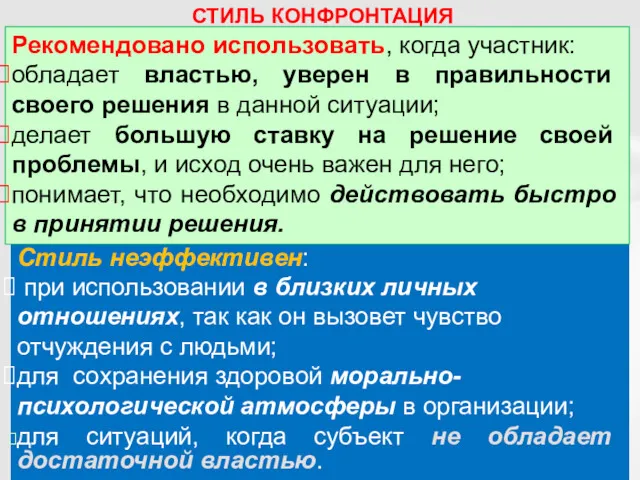 СТИЛЬ КОНФРОНТАЦИЯ

Рекомендовано использовать, когда участник:
обладает властью, уверен в правильности своего решения в данной ситуации;
делает большую ставку на решение своей проблемы, и исход очень важен для него;
понимает, что необходимо действовать быстро в принятии решения.

Стиль неэффективен:
при использовании в близких личных отношениях, так как он вызовет чувство отчуждения с людьми;
для сохранения здоровой морально-психологической атмосферы в организации;
для ситуаций, когда субъект не обладает достаточной властью.